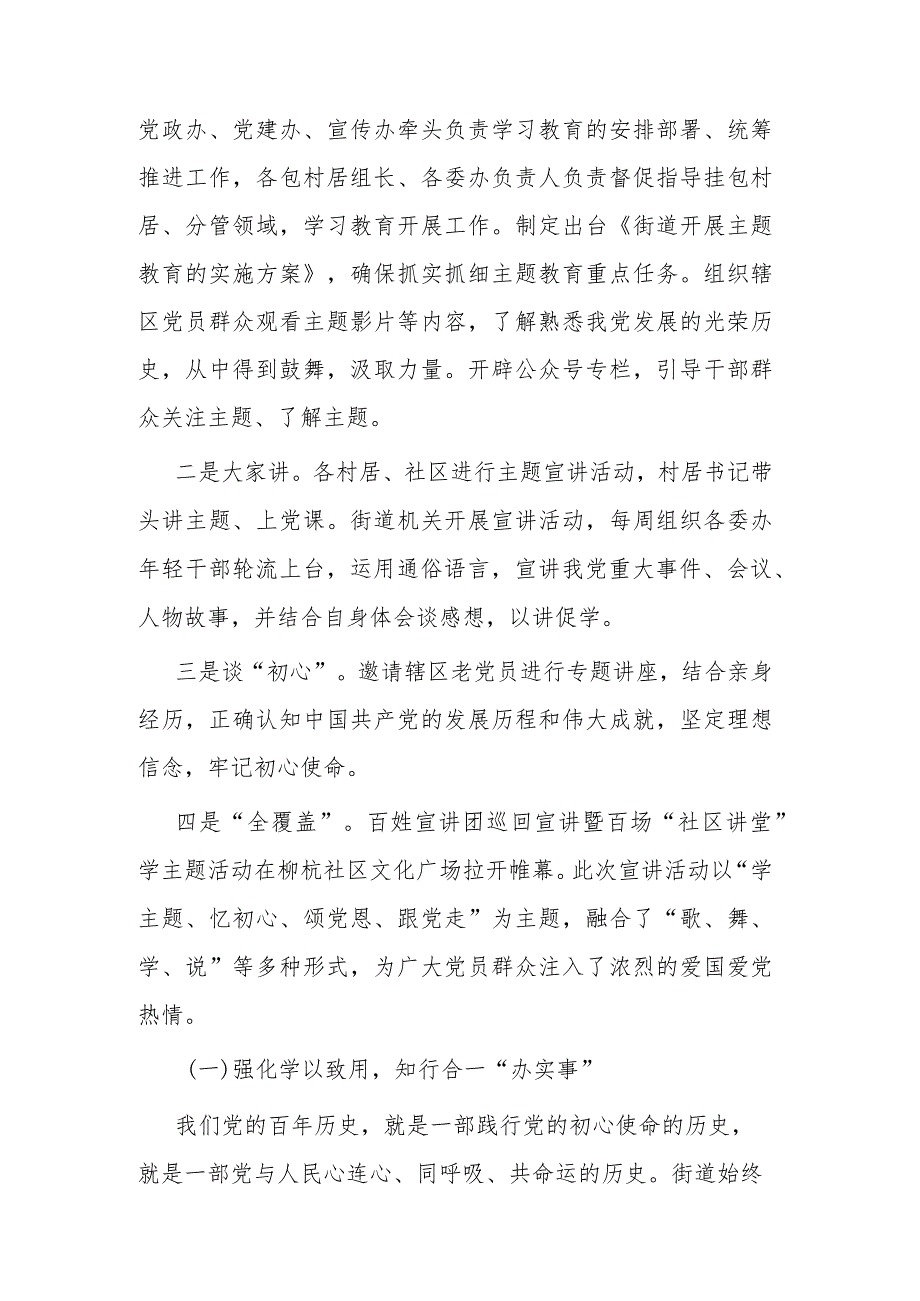 党政办、党建办、宣传办牵头负责学习教育的安排部署、统筹推进工作，各包村居组长、各委办负责人负责督促指导挂包村居、分管领域，学习教育开展工作。制定出台《街道开展主题教育的实施方案》，确保抓实抓细主题教育重点任务。组织辖区党员群众观看主题影片等内容，了解熟悉我党发展的光荣历史，从中得到鼓舞，汲取力量。开辟公众号专栏，引导干部群众关注主题、了解主题。

二是大家讲。各村居、社区进行主题宣讲活动，村居书记带头讲主题、上党课。街道机关开展宣讲活动，每周组织各委办年轻干部轮流上台，运用通俗语言，宣讲我党重大事件、会议、人物故事，并结合自身体会谈感想，以讲促学。

三是谈“初心”。邀请辖区老党员进行专题讲座，结合亲身经历，正确认知中国共产党的发展历程和伟大成就，坚定理想信念，牢记初心使命。

四是“全覆盖”。百姓宣讲团巡回宣讲暨百场“社区讲堂”学主题活动在柳杭社区文化广场拉开帷幕。此次宣讲活动以“学主题、忆初心、颂党恩、跟党走”为主题，融合了“歌、舞、学、说”等多种形式，为广大党员群众注入了浓烈的爱国爱党热情。

(一)强化学以致用，知行合一“办实事”

我们党的百年历史，就是一部践行党的初心使命的历史，就是一部党与人民心连心、同呼吸、共命运的历史。街道始终